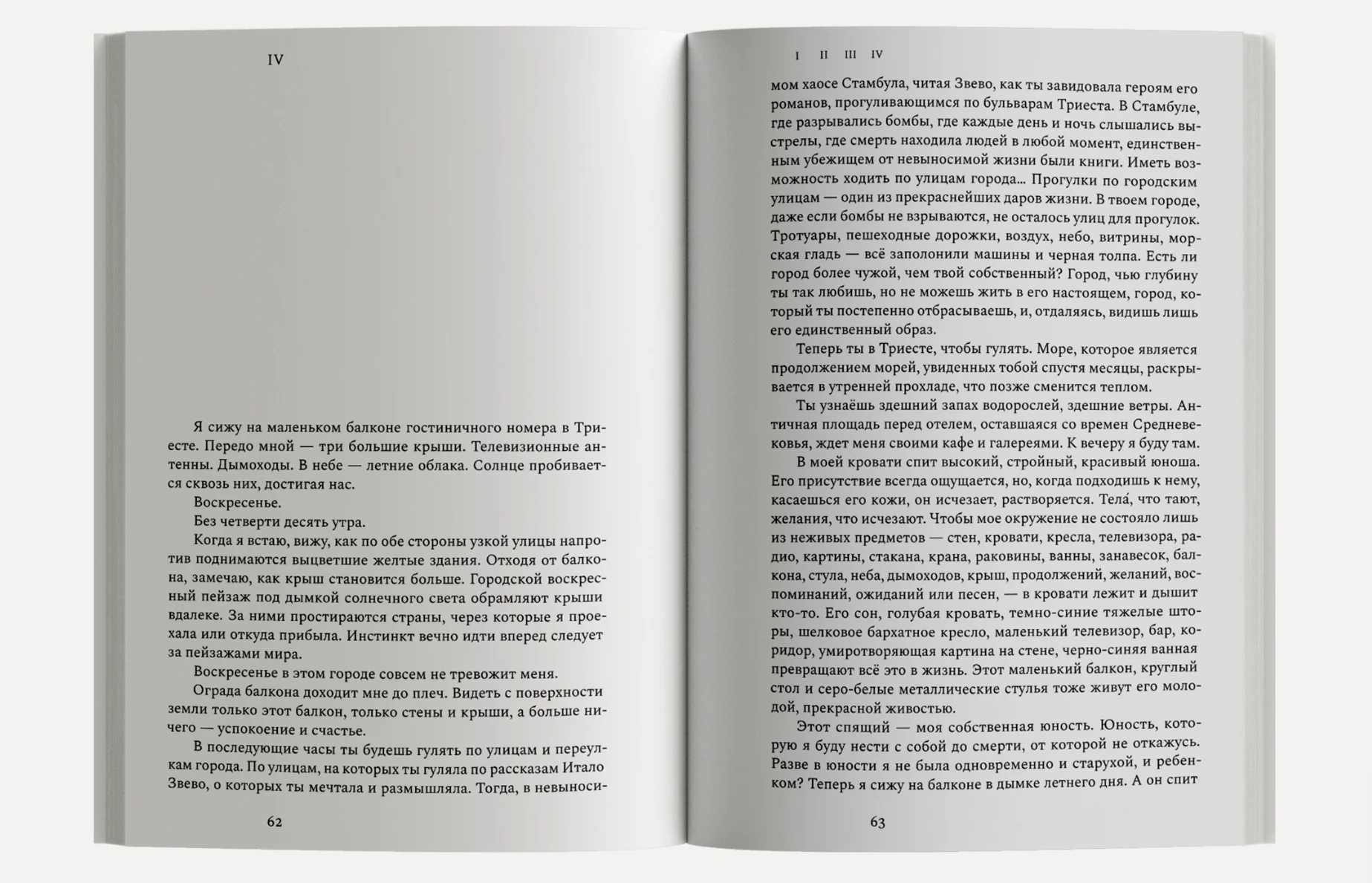 IV

Я сижу на маленьком балконе гостиничного номера в Триесте. Передо мной — три большие крыши. Телевизионные антенны. Дымоходы. В небе — летние облака. Солнце пробивается сквозь них, достигая нас.

Воскресенье.

Без четверти десять утра.

Когда я встаю, вижу, как по обе стороны узкой улицы напротив поднимаются выцветшие желтые здания. Отходя от балкона, замечаю, как крыш становится больше. Городской воскресный пейзаж под дымкой солнечного света обрамляют крыши вдалеке. За ними простираются страны, через которые я проехала или откуда прибыла. Инстинкт вечно идти вперед следует за пейзажами мира.

Воскресенье в этом городе совсем не тревожит меня.

Ограда балкона доходит мне до плеч. Видеть с поверхности земли только этот балкон, только стены и крыши, а больше ничего — успокоение и счастье.

В последующие часы ты будешь гулять по улицам и переулкам города. По улицам, на которых ты гуляла по рассказам Итало Звево, о которых ты мечтала и размышляла. Тогда, в невыноси-

62

I II III IV

мом хаосе Стамбула, читая Звево, как ты завидовала героям его романов, прогуливающимся по бульварам Триеста. В Стамбуле, где разрывались бомбы, где каждые день и ночь слышались выстрелы, где смерть находила людей в любой момент, единственным убежищем от невыносимой жизни были книги. Иметь возможность ходить по улицам города... Прогулки по городским улицам — один из прекраснейших даров жизни. В твоем городе, даже если бомбы не взрываются, не осталось улиц для прогулок. Тротуары, пешеходные дорожки, воздух, небо, витрины, морская гладь — всё заполонили машины и черная толпа. Есть ли город более чужой, чем твой собственный? Город, чью глубину ты так любишь, но не можешь жить в его настоящем, город, который ты постепенно отбрасываешь, и, отдаляясь, видишь лишь его единственный образ.

Теперь ты в Триесте, чтобы гулять. Море, которое является продолжением морей, увиденных тобой спустя месяцы, раскрывается в утренней прохладе, что позже сменится теплом.

Ты узнаёшь здешний запах водорослей, здешние ветры. Античная площадь перед отелем, оставшаяся со времен Средневековья, ждет меня своими кафе и галереями. К вечеру я буду там.

В моей кровати спит высокий, стройный, красивый юноша. Его присутствие всегда ощущается, но, когда подходишь к нему, касаешься его кожи, он исчезает, растворяется. Тела́, что тают, желания, что исчезают. Чтобы мое окружение не состояло лишь из неживых предметов — стен, кровати, кресла, телевизора, радио, картины, стакана, крана, раковины, ванны, занавесок, балкона, стула, неба, дымоходов, крыш, продолжений, желаний, воспоминаний, ожиданий или песен, — в кровати лежит и дышит кто-то. Его сон, голубая кровать, темно-синие тяжелые шторы, шелковое бархатное кресло, маленький телевизор, бар, коридор, умиротворяющая картина на стене, черно-синяя ванная превращают всё это в жизнь. Этот маленький балкон, круглый стол и серо-белые металлические стулья тоже живут его молодой, прекрасной живостью.

Этот спящий — моя собственная юность. Юность, которую я буду нести с собой до смерти, от которой не откажусь. Разве в юности я не была одновременно и старухой, и ребенком? Теперь я сижу на балконе в дымке летнего дня. А он спит

63